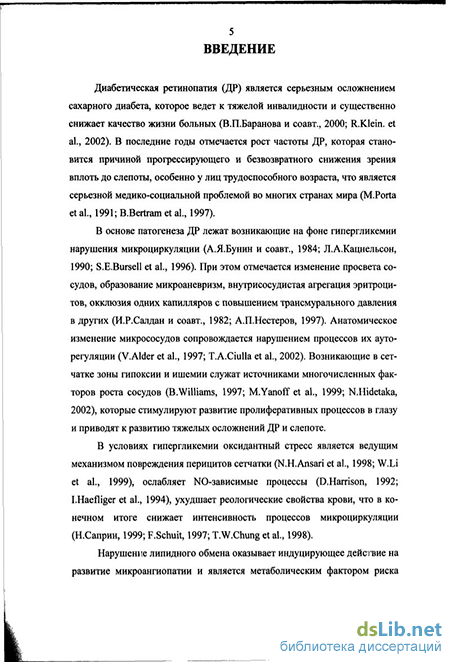 5

ВВЕДЕНИЕ

Диабетическая ретинопатия (ДР) является серьезным осложнением сахарного диабета, которое ведет к тяжелой инвалидности и существенно снижает качество жизни больных (В.П.Баранова и соавт., 2000; R.Klein. et al., 2002). В последние годы отмечается рост частоты ДР, которая становится причиной прогрессирующего и безвозвратного снижения зрения вплоть до слепоты, особенно у лиц трудоспособного возраста, что является серьезной медико-социальной проблемой во многих странах мира (M.Porta et al., 1991; B.Bertram et al., 1997).

В основе патогенеза ДР лежат возникающие на фоне гипергликемии нарушения микроциркуляции (А.Я.Бунин и соавт., 1984; Л.А.Кацнельсон, 1990; S.E.Bursell et al., 1996). При этом отмечается изменение просвета сосудов, образование микроаневризм, внутрисосудистая агрегация эритроцитов, окклюзия одних капилляров с повышением трансмурального давления в других (И.Р.Салдан и соавт., 1982; А.П.Нестеров, 1997). Анатомическое изменение микрососудов сопровождается нарушением процессов их ауторегуляции (V.Alder et al., 1997; T.A.Ciulla et al., 2002). Возникающие в сетчатке зоны гипоксии и ишемии служат источниками многочисленных факторов роста сосудов (B.Williams, 1997; M.Yanoff et al., 1999; N.Hidetaka, 2002), которые стимулируют развитие пролиферативных процессов в глазу и приводят к развитию тяжелых осложнений ДР и слепоте.

В условиях гипергликемии оксидантный стресс является ведущим механизмом повреждения перицитов сетчатки (N.H.Ansari et al., 1998; W.Li et al., 1999), ослабляет NO-зависимые процессы (D.Harrison, 1992; I.Haefliger et al., 1994), ухудшает реологические свойства крови, что в конечном итоге снижает интенсивность процессов микроциркуляции (Н.Саприн, 1999; F.Schuit, 1997; T.W.Chung et al., 1998).

Нарушение липидного обмена оказывает индуцирующее действие на развитие микроангиопатии и является метаболическим фактором риска

dsLib.net
библиотека диссертаций